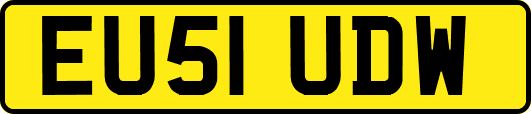 EU51 UDW